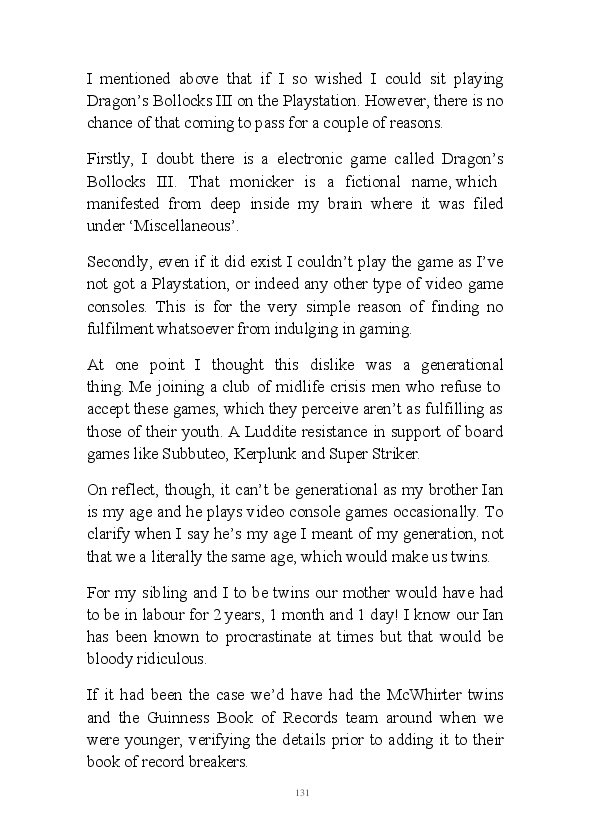 I mentioned above that if I so wished I could sit playing Dragon's Bollocks III on the Playstation. However, there is no chance of that coming to pass for a couple of reasons.

Firstly, I doubt there is a electronic game called Dragon's Bollocks III. That monicker is a fictional name, which manifested from deep inside my brain where it was filed under 'Miscellaneous'.

Secondly, even if it did exist I couldn't play the game as I've not got a Playstation, or indeed any other type of video game consoles. This is for the very simple reason of finding no fulfilment whatsoever from indulging in gaming.

At one point I thought this dislike was a generational thing. Me joining a club of midlife crisis men who refuse to accept these games, which they perceive aren't as fulfilling as those of their youth. A Luddite resistance in support of board games like Subbuteo, Kerplunk and Super Striker.

On reflect, though, it can't be generational as my brother Ian is my age and he plays video console games occasionally. To clarify when I say he's my age I meant of my generation, not that we a literally the same age, which would make us twins.

For my sibling and I to be twins our mother would have had to be in labour for 2 years, 1 month and 1 day! I know our Ian has been known to procrastinate at times but that would be bloody ridiculous.

If it had been the case we'd have had the McWhirter twins and the Guinness Book of Records team around when we were younger, verifying the details prior to adding it to their book of record breakers.

131